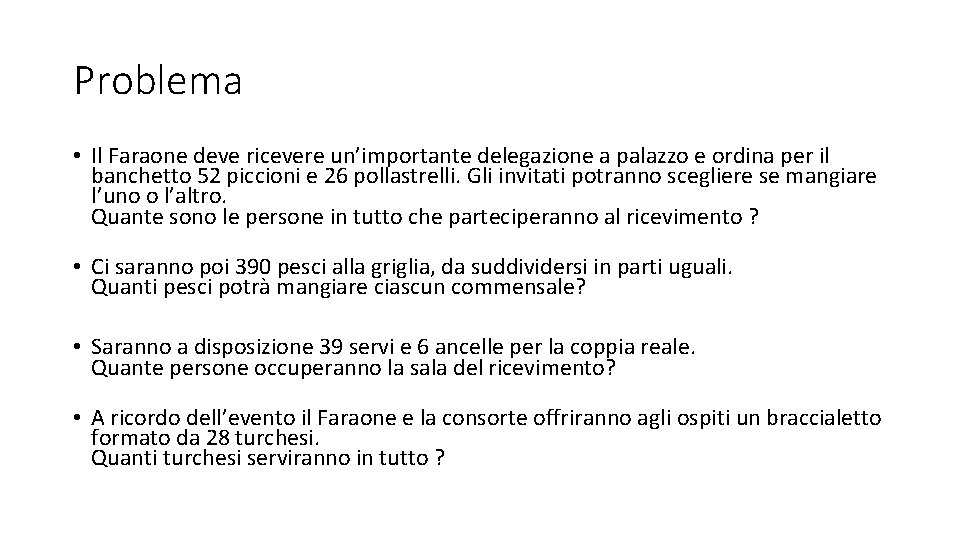 Problema

• Il Faraone deve ricevere un’importante delegazione a palazzo e ordina per il banchetto 52 piccioni e 26 pollastrelli. Gli invitati potranno scegliere se mangiare l’uno o l’altro.
Quante sono le persone in tutto che parteciperanno al ricevimento ?

• Ci saranno poi 390 pesci alla griglia, da suddividersi in parti uguali.
Quanti pesci potrà mangiare ciascun commensale?

• Saranno a disposizione 39 servi e 6 ancelle per la coppia reale.
Quante persone occuperanno la sala del ricevimento?

• A ricordo dell’evento il Faraone e la consorte offriranno agli ospiti un braccialetto formato da 28 turchesi.
Quanti turchesi serviranno in tutto ?